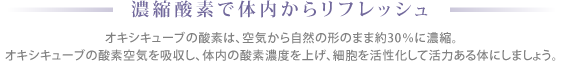 濃縮酸素で体内からリフレッシュ

オキシキューブの酸素は、空気から自然の形のまま約30%に濃縮。
オキシキューブの酸素空気を吸収し、体内の酸素濃度を上げ、細胞を活性化して活力ある体にしましょう。